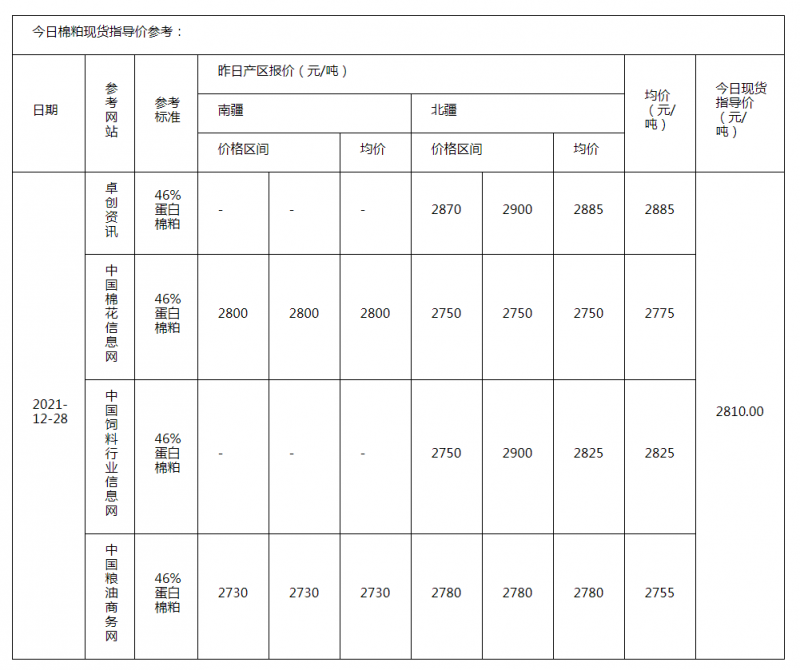 今日棉粕现货指导价参考：

| 日期 | 参考网站 | 参考标准 | 昨日产区报价（元/吨） | | | | | | 均价（元/吨） | 今日现货指导价（元/吨） |
|---|---|---|---|---|---|---|---|---|---|---|
| | | | 南疆 | | | 北疆 | | | | |
| | | | 价格区间 | | 均价 | 价格区间 | | 均价 | | |
| 2021-12-28 | 卓创资讯 | 46%蛋白棉粕 | - | - | - | 2870 | 2900 | 2885 | 2885 | 2810.00 |
| | 中国棉花信息网 | 46%蛋白棉粕 | 2800 | 2800 | 2800 | 2750 | 2750 | 2750 | 2775 | |
| | 中国饲料行业信息网 | 46%蛋白棉粕 | - | - | - | 2750 | 2900 | 2825 | 2825 | |
| | 中国粮油商务网 | 46%蛋白棉粕 | 2730 | 2730 | 2730 | 2780 | 2780 | 2780 | 2755 | |